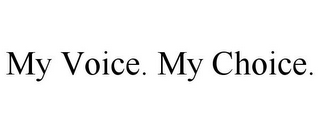 My Voice. My Choice.